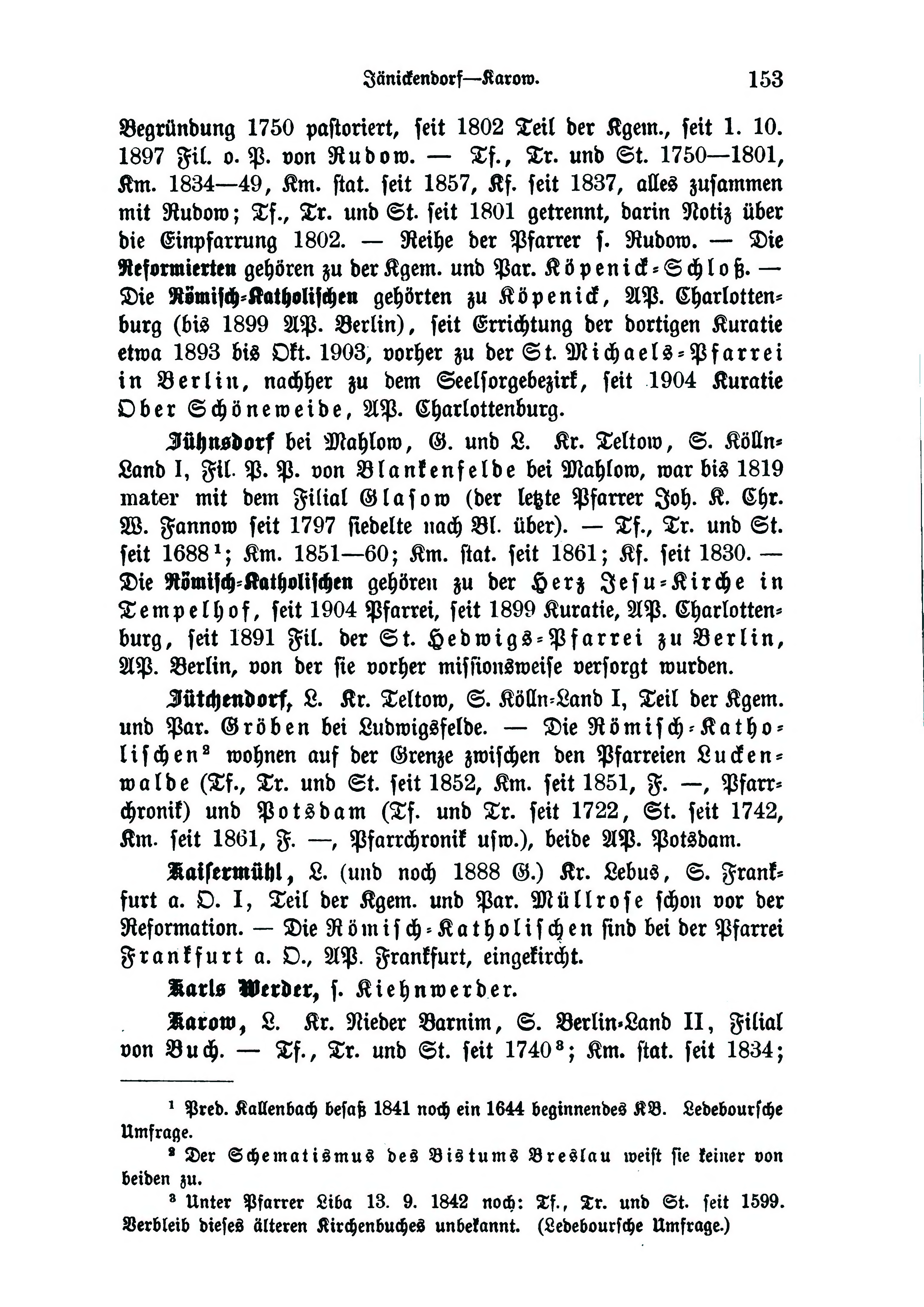 Jänickendorf—Karow. 153

Begründung 1750 pastoriert, seit 1802 Teil der Kgem., seit 1. 10. 1897 Fil. o. P. von Rudow. — Tf., Tr. und St. 1750—1801, Km. 1834—49, Km. stat. seit 1857, Kf. seit 1837, alles zusammen mit Rudow; Tf., Tr. und St. seit 1801 getrennt, darin Notiz über die Einpfarrung 1802. — Reihe der Pfarrer s. Rudow. — Die Reformierten gehören zu der Kgem. und Par. Köpenick-Schloß. — Die Römisch-Katholischen gehörten zu Köpenick, AP. Charlottenburg (bis 1899 AP. Berlin), seit Errichtung der dortigen Kuratie etwa 1893 bis Okt. 1903, vorher zu der St. Michaels-Pfarrei in Berlin, nachher zu dem Seelsorgebezirk, seit 1904 Kuratie Ober Schöneweide, AP. Charlottenburg.

Jühnsdorf bei Mahlow, G. und L. Kr. Teltow, S. Kölln-Land I, Fil. P. P. von Blankenfelde bei Mahlow, war bis 1819 mater mit dem Filial Glasow (der letzte Pfarrer Joh. K. Chr. W. Fannow seit 1797 siedelte nach Bl. über). — Tf., Tr. und St. seit 1688¹; Km. 1851—60; Km. stat. seit 1861; Kf. seit 1830. — Die Römisch-Katholischen gehören zu der Herz Jesu-Kirche in Tempelhof, seit 1904 Pfarrei, seit 1899 Kuratie, AP. Charlottenburg, seit 1891 Fil. der St. Hedwigs-Pfarrei zu Berlin, AP. Berlin, von der sie vorher missionsweise versorgt wurden.

Jütchendorf, L. Kr. Teltow, S. Kölln-Land I, Teil der Kgem. und Par. Gröben bei Ludwigsfelde. — Die Römisch-Katholischen² wohnen auf der Grenze zwischen den Pfarreien Luckenwalde (Tf., Tr. und St. seit 1852, Km. seit 1851, F. —, Pfarrchronik) und Potsdam (Tf. und Tr. seit 1722, St. seit 1742, Km. seit 1861, F. —, Pfarrchronik usw.), beide AP. Potsdam.

Kaisermühl, L. (und noch 1888 G.) Kr. Lebus, S. Frankfurt a. O. I, Teil der Kgem. und Par. Müllrose schon vor der Reformation. — Die Römisch-Katholischen sind bei der Pfarrei Frankfurt a. O., AP. Frankfurt, eingekircht.

Karls Werder, s. Kiehnwerder.

Karow, L. Kr. Nieder Barnim, S. Berlin-Land II, Filial von Buch. — Tf., Tr. und St. seit 1740³; Km. stat. seit 1834;

¹ Pred. Kallenbach besaß 1841 noch ein 1644 beginnendes KB. Ledeboursche Umfrage.

² Der Schematismus des Bistums Breslau weist sie keiner von beiden zu.

³ Unter Pfarrer Liba 13. 9. 1842 noch: Tf., Tr. und St. seit 1599. Verbleib dieses älteren Kirchenbuches unbekannt. (Ledeboursche Umfrage.)